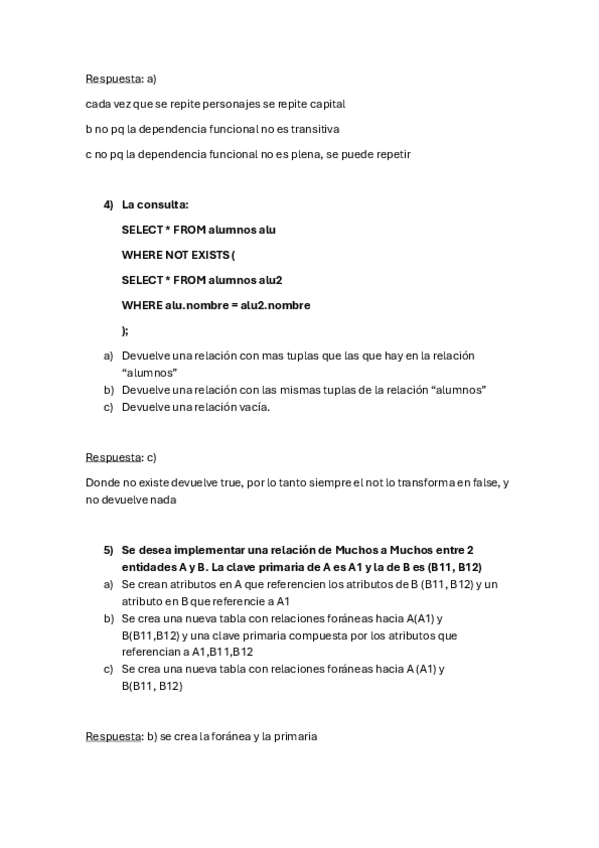 Respuesta: a)

cada vez que se repite personajes se repite capital

b no pq la dependencia funcional no es transitiva

c no pq la dependencia funcional no es plena, se puede repetir

4) La consulta:

SELECT * FROM alumnos alu

WHERE NOT EXISTS (

SELECT * FROM alumnos alu2

WHERE alu.nombre = alu2.nombre

);

a) Devuelve una relación con mas tuplas que las que hay en la relación "alumnos"
b) Devuelve una relación con las mismas tuplas de la relación "alumnos"
c) Devuelve una relación vacía.

Respuesta: c)

Donde no existe devuelve true, por lo tanto siempre el not lo transforma en false, y no devuelve nada

5) Se desea implementar una relación de Muchos a Muchos entre 2 entidades A y B. La clave primaria de A es A1 y la de B es (B11, B12)
a) Se crean atributos en A que referencien los atributos de B (B11, B12) y un atributo en B que referencie a A1
b) Se crea una nueva tabla con relaciones foráneas hacia A(A1) y B(B11,B12) y una clave primaria compuesta por los atributos que referencian a A1,B11,B12
c) Se crea una nueva tabla con relaciones foráneas hacia A (A1) y B(B11, B12)

Respuesta: b) se crea la foránea y la primaria